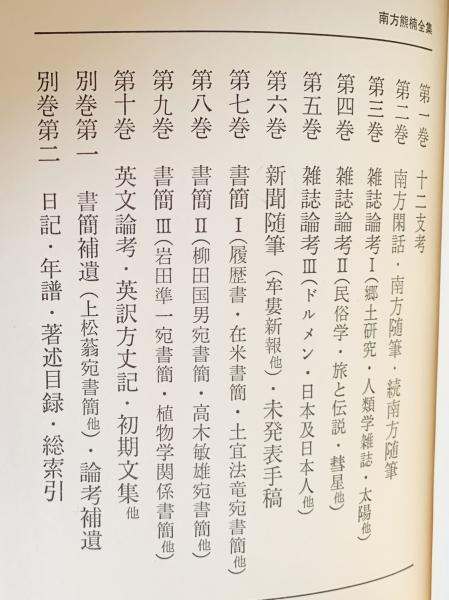 南方熊楠全集

第一巻　十二支考

第二巻　南方閑話・南方随筆・続南方随筆

第三巻　雑誌論考Ⅰ(郷土研究・人類学雑誌・太陽他)

第四巻　雑誌論考Ⅱ(民俗学・旅と伝説・彗星他)

第五巻　雑誌論考Ⅲ(ドルメン・日本及日本人他)

第六巻　新聞随筆(牟婁新報他)・未発表手稿

第七巻　書簡Ⅰ(履歴書・在米書簡・土宜法竜宛書簡他)

第八巻　書簡Ⅱ(柳田国男宛書簡・高木敏雄宛書簡他)

第九巻　書簡Ⅲ(岩田準一宛書簡・植物学関係書簡他)

第十巻　英文論考・英訳方丈記・初期文集他

別巻第一　書簡補遺(上松蓊宛書簡他)・論考補遺

別巻第二　日記・年譜・著述目録・総索引